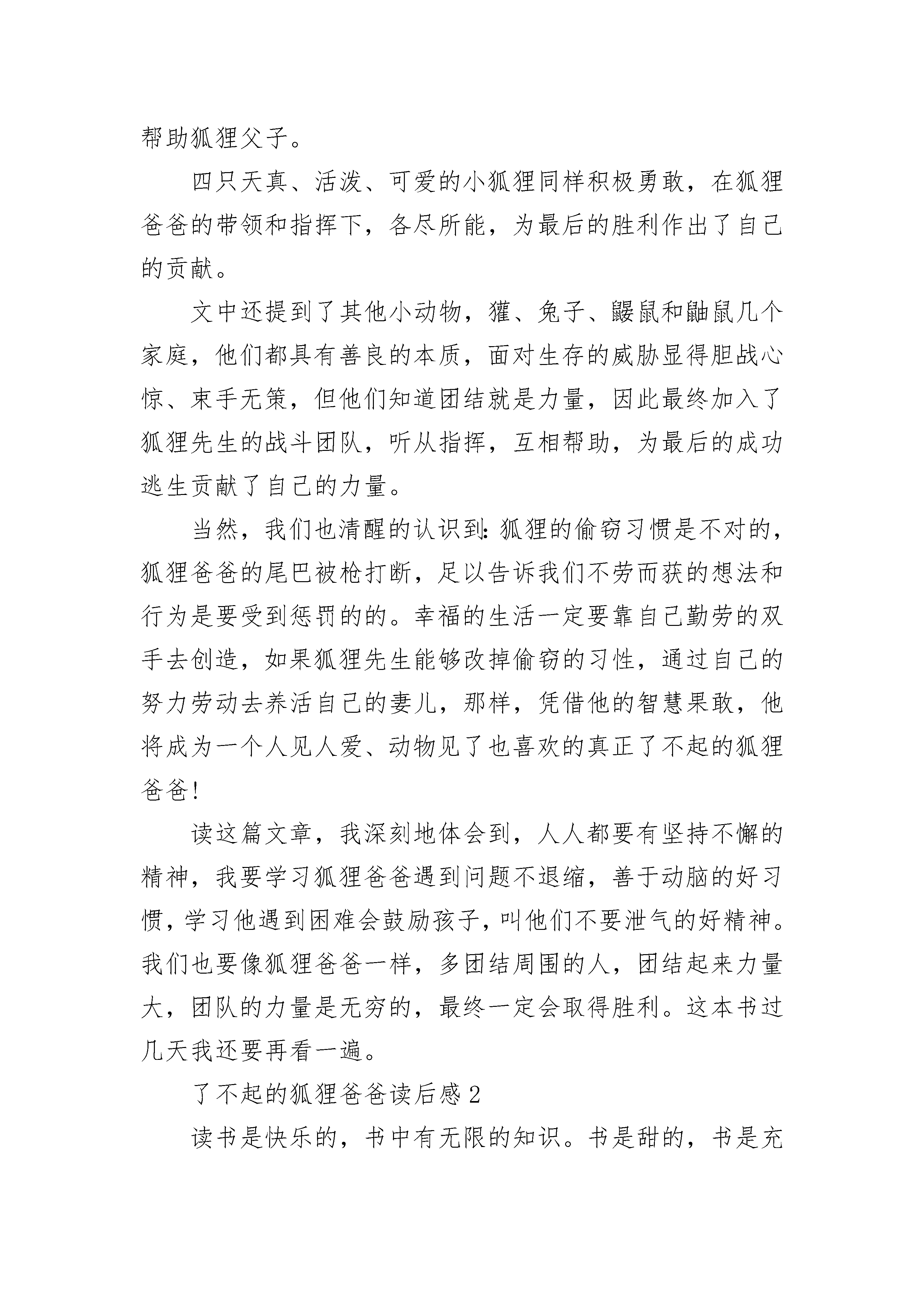 帮助狐狸父子。

四只天真、活泼、可爱的小狐狸同样积极勇敢，在狐狸爸爸的带领和指挥下，各尽所能，为最后的胜利作出了自己的贡献。

文中还提到了其他小动物，獾、兔子、鼹鼠和鼬鼠几个家庭，他们都具有善良的本质，面对生存的威胁显得胆战心惊、束手无策，但他们知道团结就是力量，因此最终加入了狐狸先生的战斗团队，听从指挥，互相帮助，为最后的成功逃生贡献了自己的力量。

当然，我们也清醒的认识到：狐狸的偷窃习惯是不对的，狐狸爸爸的尾巴被枪打断，足以告诉我们不劳而获的想法和行为是要受到惩罚的的。幸福的生活一定要靠自己勤劳的双手去创造，如果狐狸先生能够改掉偷窃的习性，通过自己的努力劳动去养活自己的妻儿，那样，凭借他的智慧果敢，他将成为一个人见人爱、动物见了也喜欢的真正了不起的狐狸爸爸！

读这篇文章，我深刻地体会到，人人都要有坚持不懈的精神，我要学习狐狸爸爸遇到问题不退缩，善于动脑的好习惯，学习他遇到困难会鼓励孩子，叫他们不要泄气的好精神。我们也要像狐狸爸爸一样，多团结周围的人，团结起来力量大，团队的力量是无穷的，最终一定会取得胜利。这本书过几天我还要再看一遍。

了不起的狐狸爸爸读后感 2

读书是快乐的，书中有无限的知识。书是甜的，书是充